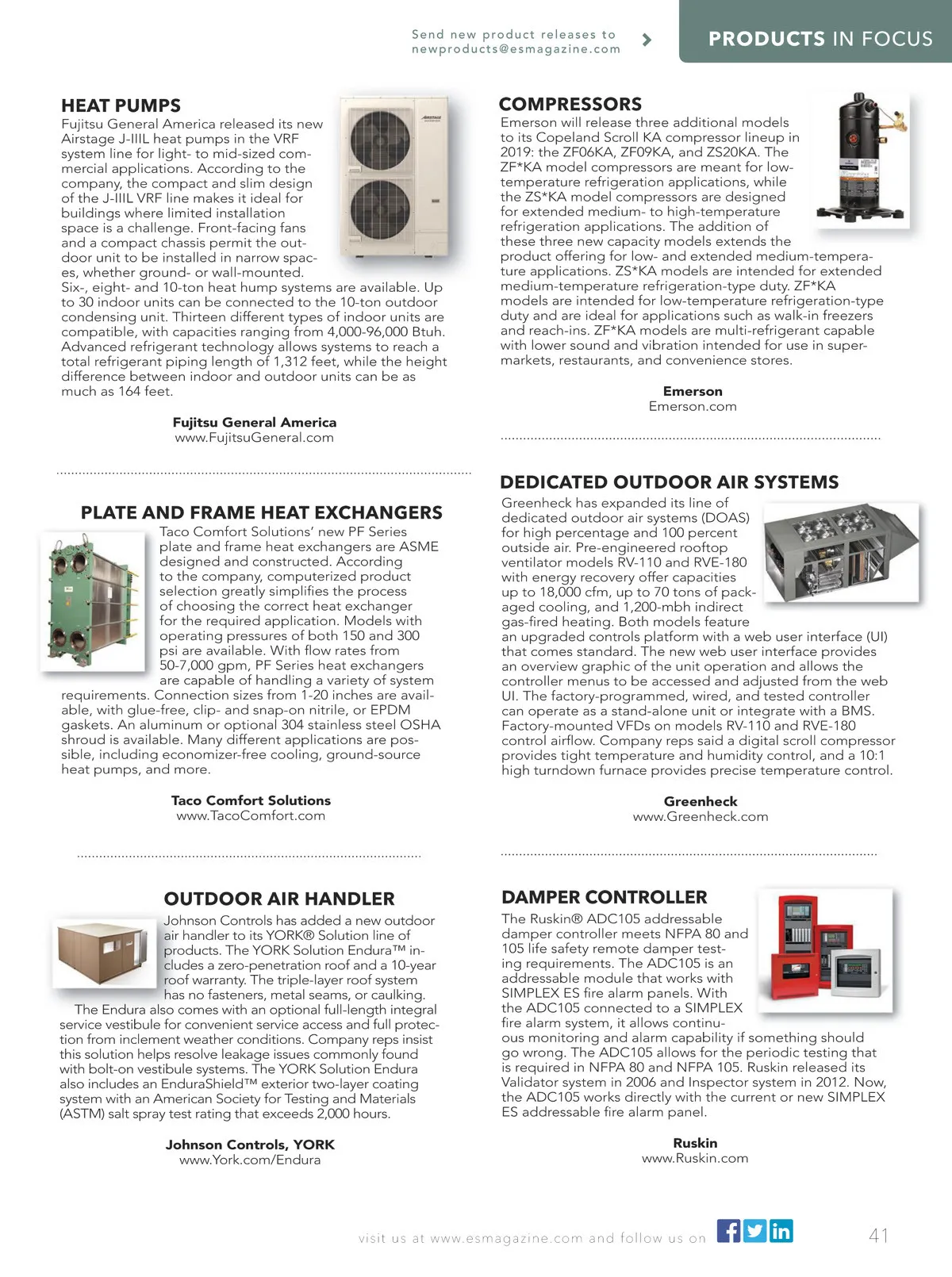 Send new product releases to newproducts@esmagazine.com

PRODUCTS IN FOCUS

HEAT PUMPS

Fujitsu General America released its new Airstage J-IIIL heat pumps in the VRF system line for light- to mid-sized commercial applications. According to the company, the compact and slim design of the J-IIIL VRF line makes it ideal for buildings where limited installation space is a challenge. Front-facing fans and a compact chassis permit the outdoor unit to be installed in narrow spaces, whether ground- or wall-mounted. Six-, eight- and 10-ton heat hump systems are available. Up to 30 indoor units can be connected to the 10-ton outdoor condensing unit. Thirteen different types of indoor units are compatible, with capacities ranging from 4,000-96,000 Btuh. Advanced refrigerant technology allows systems to reach a total refrigerant piping length of 1,312 feet, while the height difference between indoor and outdoor units can be as much as 164 feet.

Fujitsu General America
www.FujitsuGeneral.com

PLATE AND FRAME HEAT EXCHANGERS

Taco Comfort Solutions' new PF Series plate and frame heat exchangers are ASME designed and constructed. According to the company, computerized product selection greatly simplifies the process of choosing the correct heat exchanger for the required application. Models with operating pressures of both 150 and 300 psi are available. With flow rates from 50-7,000 gpm, PF Series heat exchangers are capable of handling a variety of system requirements. Connection sizes from 1-20 inches are available, with glue-free, clip- and snap-on nitrile, or EPDM gaskets. An aluminum or optional 304 stainless steel OSHA shroud is available. Many different applications are possible, including economizer-free cooling, ground-source heat pumps, and more.

Taco Comfort Solutions
www.TacoComfort.com

OUTDOOR AIR HANDLER

Johnson Controls has added a new outdoor air handler to its YORK® Solution line of products. The YORK Solution Endura™ includes a zero-penetration roof and a 10-year roof warranty. The triple-layer roof system has no fasteners, metal seams, or caulking.

The Endura also comes with an optional full-length integral service vestibule for convenient service access and full protection from inclement weather conditions. Company reps insist this solution helps resolve leakage issues commonly found with bolt-on vestibule systems. The YORK Solution Endura also includes an EnduraShield™ exterior two-layer coating system with an American Society for Testing and Materials (ASTM) salt spray test rating that exceeds 2,000 hours.

Johnson Controls, YORK
www.York.com/Endura

COMPRESSORS

Emerson will release three additional models to its Copeland Scroll KA compressor lineup in 2019: the ZF06KA, ZF09KA, and ZS20KA. The ZF*KA model compressors are meant for low-temperature refrigeration applications, while the ZS*KA model compressors are designed for extended medium- to high-temperature refrigeration applications. The addition of these three new capacity models extends the product offering for low- and extended medium-temperature applications. ZS*KA models are intended for extended medium-temperature refrigeration-type duty. ZF*KA models are intended for low-temperature refrigeration-type duty and are ideal for applications such as walk-in freezers and reach-ins. ZF*KA models are multi-refrigerant capable with lower sound and vibration intended for use in supermarkets, restaurants, and convenience stores.

Emerson
Emerson.com

DEDICATED OUTDOOR AIR SYSTEMS

Greenheck has expanded its line of dedicated outdoor air systems (DOAS) for high percentage and 100 percent outside air. Pre-engineered rooftop ventilator models RV-110 and RVE-180 with energy recovery offer capacities up to 18,000 cfm, up to 70 tons of packaged cooling, and 1,200-mbh indirect gas-fired heating. Both models feature an upgraded controls platform with a web user interface (UI) that comes standard. The new web user interface provides an overview graphic of the unit operation and allows the controller menus to be accessed and adjusted from the web UI. The factory-programmed, wired, and tested controller can operate as a stand-alone unit or integrate with a BMS. Factory-mounted VFDs on models RV-110 and RVE-180 control airflow. Company reps said a digital scroll compressor provides tight temperature and humidity control, and a 10:1 high turndown furnace provides precise temperature control.

Greenheck
www.Greenheck.com

DAMPER CONTROLLER

The Ruskin® ADC105 addressable damper controller meets NFPA 80 and 105 life safety remote damper testing requirements. The ADC105 is an addressable module that works with SIMPLEX ES fire alarm panels. With the ADC105 connected to a SIMPLEX fire alarm system, it allows continuous monitoring and alarm capability if something should go wrong. The ADC105 allows for the periodic testing that is required in NFPA 80 and NFPA 105. Ruskin released its Validator system in 2006 and Inspector system in 2012. Now, the ADC105 works directly with the current or new SIMPLEX ES addressable fire alarm panel.

Ruskin
www.Ruskin.com

visit us at www.esmagazine.com and follow us on

41